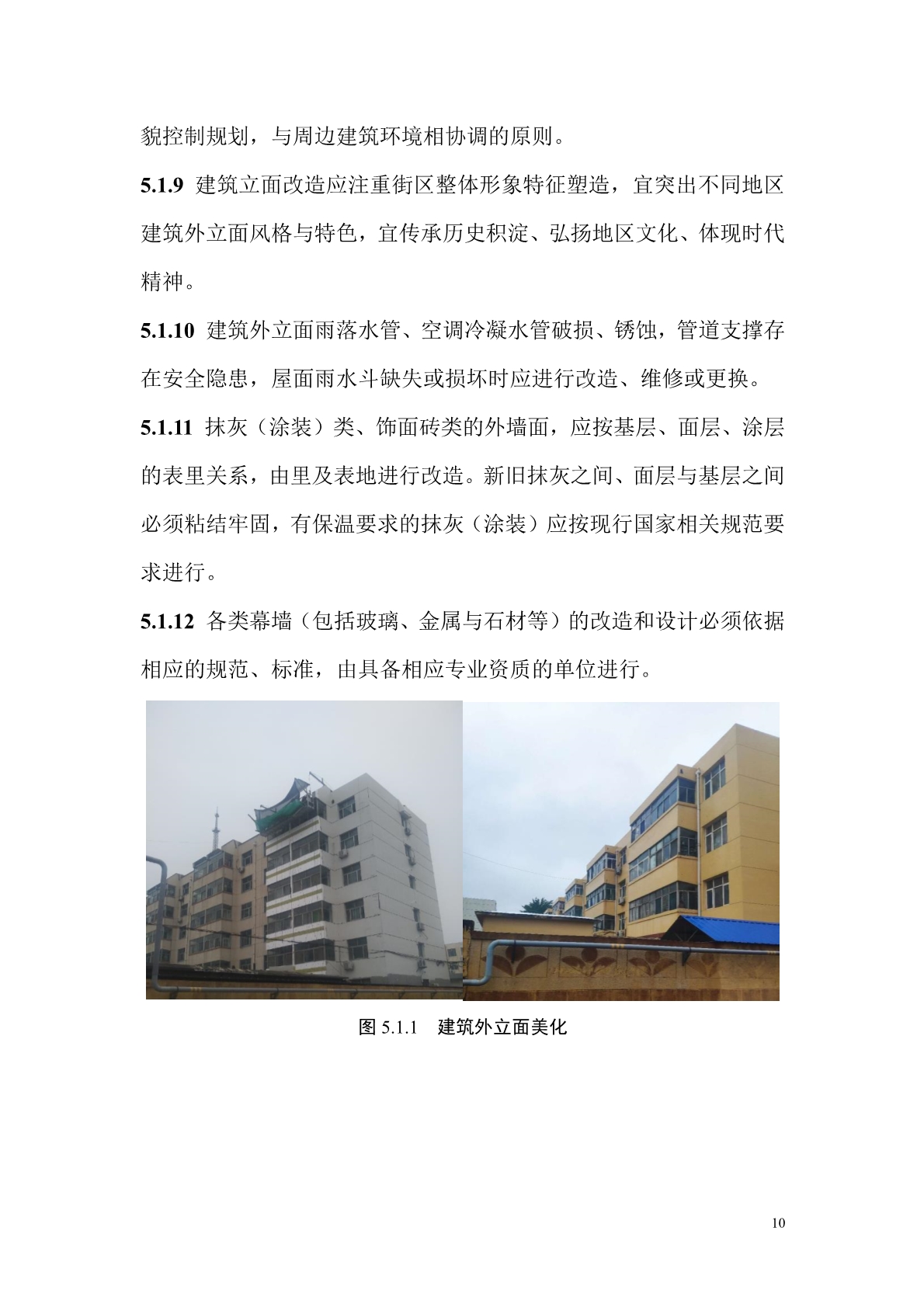 貌控制规划，与周边建筑环境相协调的原则。

5.1.9 建筑立面改造应注重街区整体形象特征塑造，宜突出不同地区建筑外立面风格与特色，宜传承历史积淀、弘扬地区文化、体现时代精神。

5.1.10 建筑外立面雨落水管、空调冷凝水管破损、锈蚀，管道支撑存在安全隐患，屋面雨水斗缺失或损坏时应进行改造、维修或更换。

5.1.11 抹灰（涂装）类、饰面砖类的外墙面，应按基层、面层、涂层的表里关系，由里及表地进行改造。新旧抹灰之间、面层与基层之间必须粘结牢固，有保温要求的抹灰（涂装）应按现行国家相关规范要求进行。

5.1.12 各类幕墙（包括玻璃、金属与石材等）的改造和设计必须依据相应的规范、标准，由具备相应专业资质的单位进行。

图 5.1.1 建筑外立面美化

10